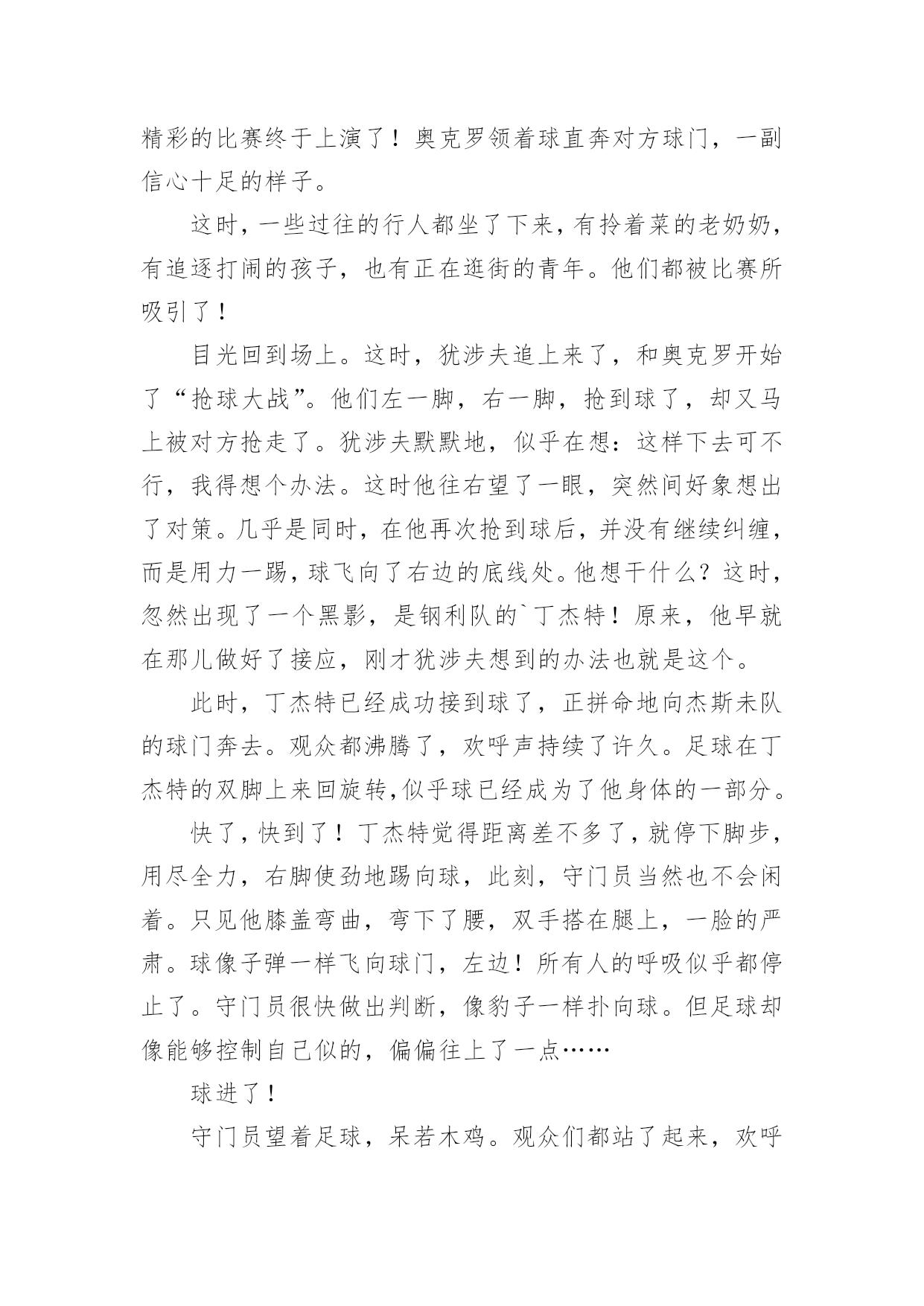 精彩的比赛终于上演了！奥克罗领着球直奔对方球门，一副信心十足的样子。

这时，一些过往的行人都坐了下来，有拎着菜的老奶奶，有追逐打闹的孩子，也有正在逛街的青年。他们都被比赛所吸引了！

目光回到场上。这时，犹涉夫追上来了，和奥克罗开始了“抢球大战”。他们左一脚，右一脚，抢到球了，却又马上被对方抢走了。犹涉夫默默地，似乎在想：这样下去可不行，我得想个办法。这时他往右望了一眼，突然间好象想出了对策。几乎是同时，在他再次抢到球后，并没有继续纠缠，而是用力一踢，球飞向了右边的底线处。他想干什么？这时，忽然出现了一个黑影，是钢利队的`丁杰特！原来，他早就在那儿做好了接应，刚才犹涉夫想到的办法也就是这个。

此时，丁杰特已经成功接到球了，正拼命地向杰斯未队的球门奔去。观众都沸腾了，欢呼声持续了许久。足球在丁杰特的双脚上来回旋转,似乎球已经成为了他身体的一部分。

快了，快到了！丁杰特觉得距离差不多了，就停下脚步，用尽全力，右脚使劲地踢向球，此刻，守门员当然也不会闲着。只见他膝盖弯曲，弯下了腰，双手搭在腿上，一脸的严肃。球像子弹一样飞向球门，左边！所有人的呼吸似乎都停止了。守门员很快做出判断，像豹子一样扑向球。但足球却像能够控制自己似的，偏偏往上了一点……

球进了！

守门员望着足球，呆若木鸡。观众们都站了起来，欢呼